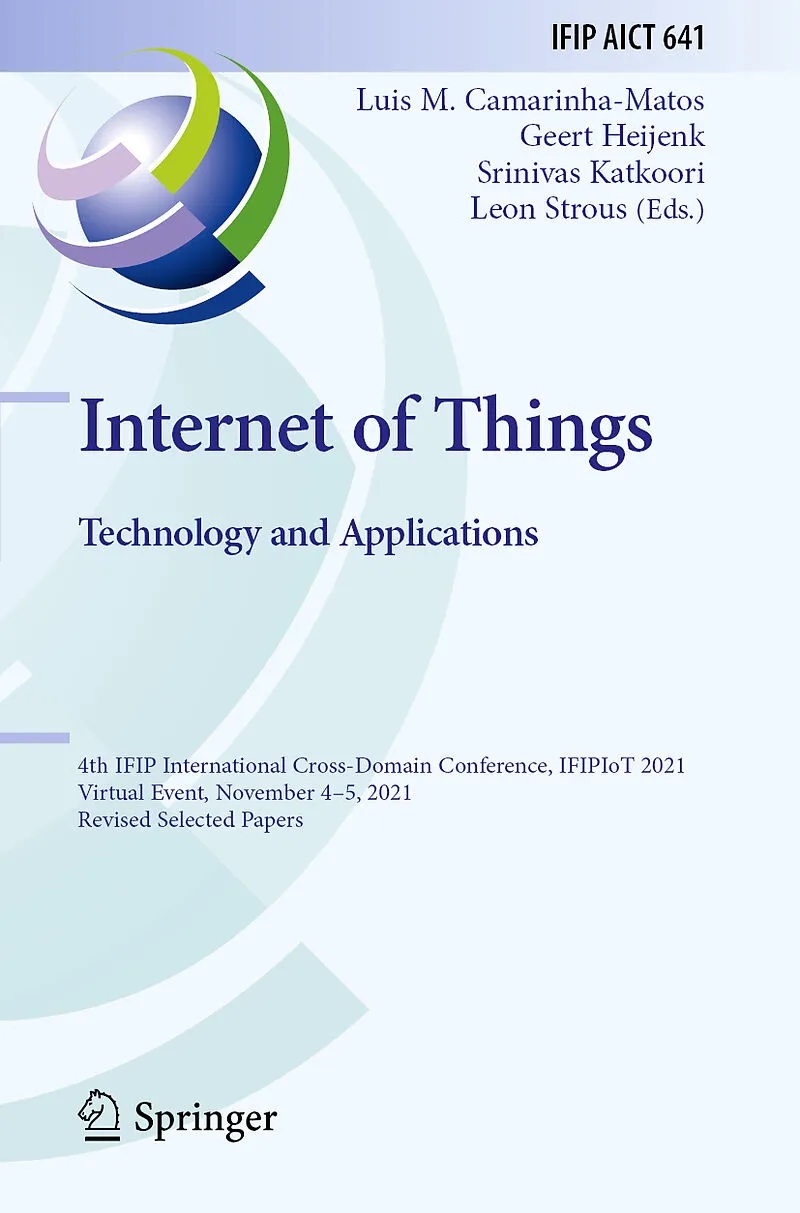 IFIP AICT 641

Luis M. Camarinha-Matos
Geert Heijenk
Srinivas Katkoori
Leon Strous (Eds.)

Internet of Things

Technology and Applications

4th IFIP International Cross-Domain Conference, IFIPIoT 2021
Virtual Event, November 4–5, 2021
Revised Selected Papers

Springer